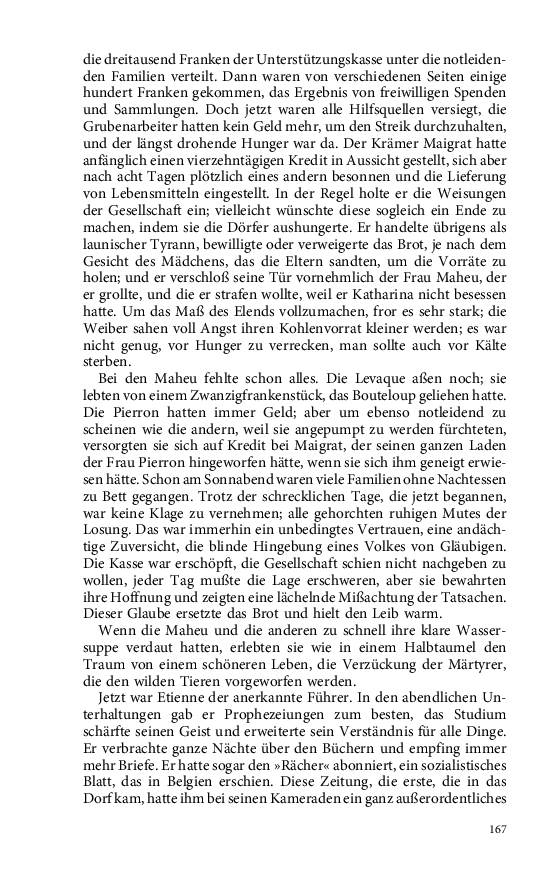 die dreitausend Franken der Unterstützungskasse unter die notleidenden Familien verteilt. Dann waren von verschiedenen Seiten einige hundert Franken gekommen, das Ergebnis von freiwilligen Spenden und Sammlungen. Doch jetzt waren alle Hilfsquellen versiegt, die Grubenarbeiter hatten kein Geld mehr, um den Streik durchzuhalten, und der längst drohende Hunger war da. Der Krämer Maigrat hatte anfänglich einen vierzehntägigen Kredit in Aussicht gestellt, sich aber nach acht Tagen plötzlich eines andern besonnen und die Lieferung von Lebensmitteln eingestellt. In der Regel holte er die Weisungen der Gesellschaft ein; vielleicht wünschte diese sogleich ein Ende zu machen, indem sie die Dörfer aushungerte. Er handelte übrigens als launischer Tyrann, bewilligte oder verweigerte das Brot, je nach dem Gesicht des Mädchens, das die Eltern sandten, um die Vorräte zu holen; und er verschloß seine Tür vornehmlich der Frau Maheu, der er grollte, und die er strafen wollte, weil er Katharina nicht besessen hatte. Um das Maß des Elends vollzumachen, fror es sehr stark; die Weiber sahen voll Angst ihren Kohlenvorrat kleiner werden; es war nicht genug, vor Hunger zu verrecken, man sollte auch vor Kälte sterben.

Bei den Maheu fehlte schon alles. Die Levaque aßen noch; sie lebten von einem Zwanzigfrankenstück, das Bouteloup geliehen hatte. Die Pierron hatten immer Geld; aber um ebenso notleidend zu scheinen wie die andern, weil sie angepumpt zu werden fürchteten, versorgten sie sich auf Kredit bei Maigrat, der seinen ganzen Laden der Frau Pierron hingeworfen hätte, wenn sie sich ihm geneigt erwiesen hätte. Schon am Sonnabend waren viele Familien ohne Nachtessen zu Bett gegangen. Trotz der schrecklichen Tage, die jetzt begannen, war keine Klage zu vernehmen; alle gehorchten ruhigen Mutes der Losung. Das war immerhin ein unbedingtes Vertrauen, eine andächtige Zuversicht, die blinde Hingebung eines Volkes von Gläubigen. Die Kasse war erschöpft, die Gesellschaft schien nicht nachgeben zu wollen, jeder Tag mußte die Lage erschweren, aber sie bewahrten ihre Hoffnung und zeigten eine lächelnde Mißachtung der Tatsachen. Dieser Glaube ersetzte das Brot und hielt den Leib warm.

Wenn die Maheu und die anderen zu schnell ihre klare Wassersuppe verdaut hatten, erlebten sie wie in einem Halbtaumel den Traum von einem schöneren Leben, die Verzückung der Märtyrer, die den wilden Tieren vorgeworfen werden.

Jetzt war Etienne der anerkannte Führer. In den abendlichen Unterhaltungen gab er Prophezeiungen zum besten, das Studium schärfte seinen Geist und erweiterte sein Verständnis für alle Dinge. Er verbrachte ganze Nächte über den Büchern und empfing immer mehr Briefe. Er hatte sogar den »Rächer« abonniert, ein sozialistisches Blatt, das in Belgien erschien. Diese Zeitung, die erste, die in das Dorf kam, hatte ihm bei seinen Kameraden ein ganz außerordentliches

167